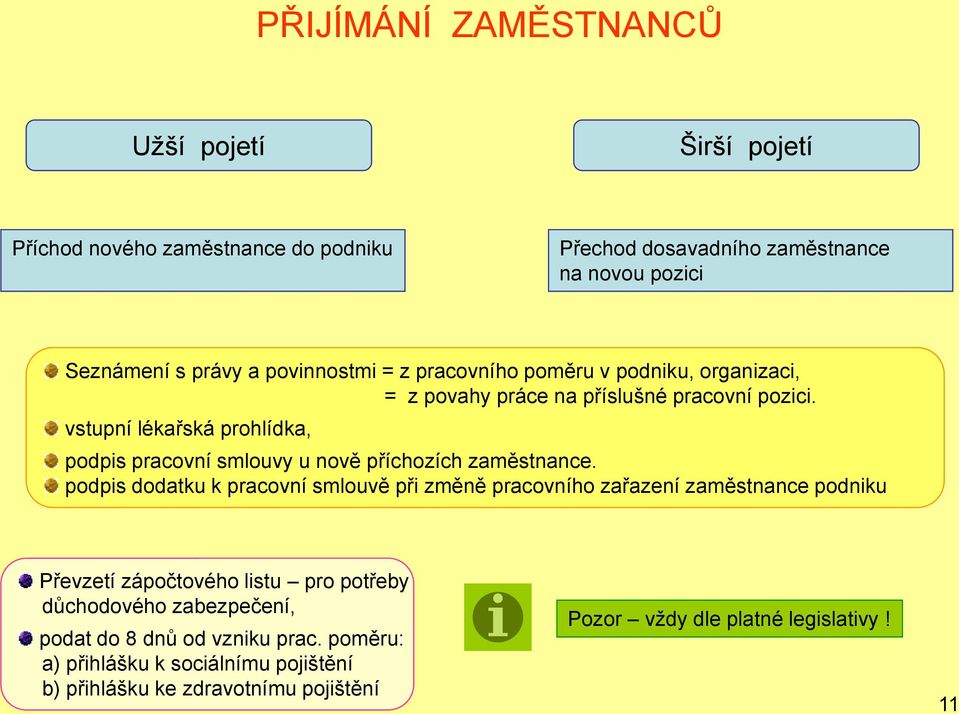 PŘIJÍMÁNÍ ZAMĚSTNANCŮ

Užší pojetí

Širší pojetí

Příchod nového zaměstnance do podniku

Přechod dosavadního zaměstnance na novou pozici

Seznámení s právy a povinnostmi = z pracovního poměru v podniku, organizaci,
= z povahy práce na příslušné pracovní pozici.

vstupní lékařská prohlídka,

podpis pracovní smlouvy u nově příchozích zaměstnance.

podpis dodatku k pracovní smlouvě při změně pracovního zařazení zaměstnance podniku

Převzetí zápočtového listu – pro potřeby důchodového zabezpečení,

podat do 8 dnů od vzniku prac. poměru:
a) přihlášku k sociálnímu pojištění
b) přihlášku ke zdravotnímu pojištění

i

Pozor – vždy dle platné legislativy !

11